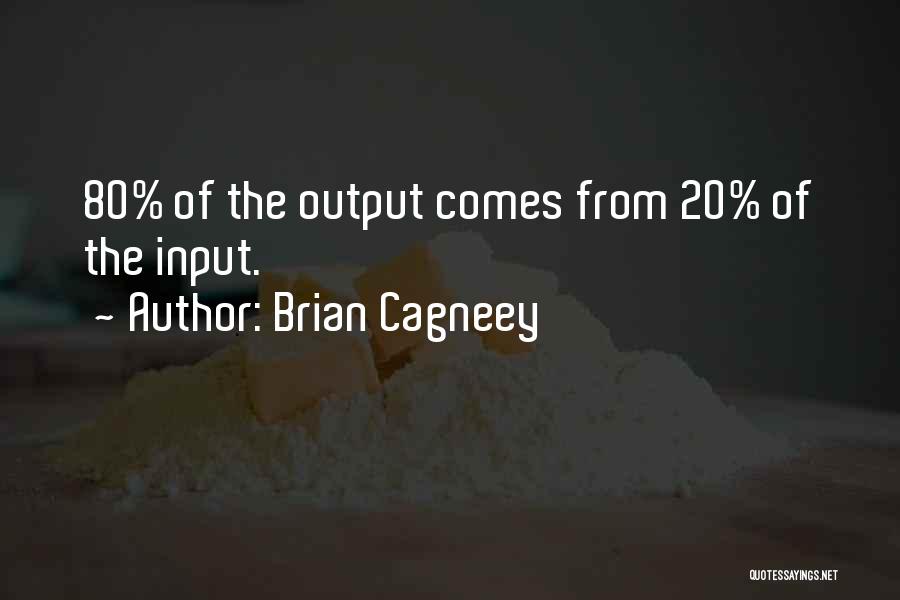 80% of the output comes from 20% of the input.

~ Author: Brian Cagneey

QUOTESSAYINGS.NET